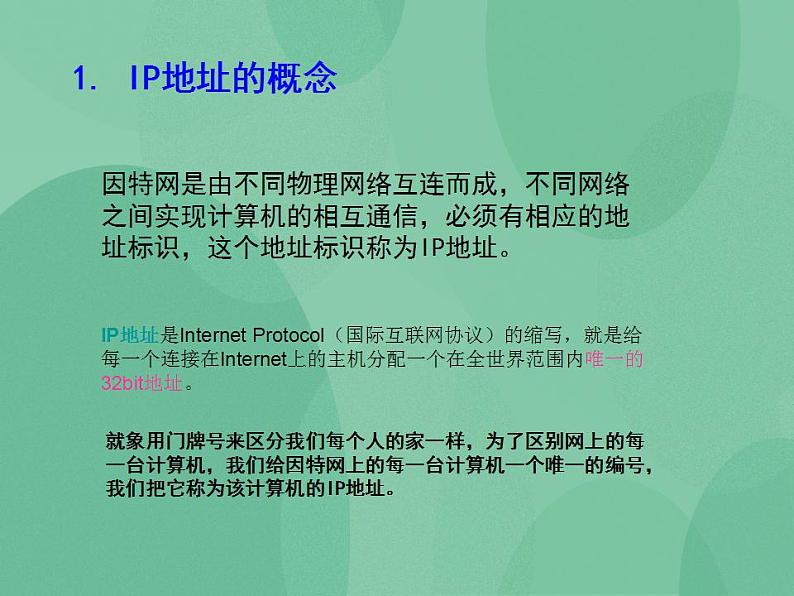 1. IP地址的概念

因特网是由不同物理网络互连而成，不同网络之间实现计算机的相互通信，必须有相应的地址标识，这个地址标识称为IP地址。

IP地址是Internet Protocol（国际互联网协议）的缩写，就是给每一个连接在Internet上的主机分配一个在全世界范围内唯一的32bit地址。

就象用门牌号来区分我们每个人的家一样，为了区别网上的每一台计算机，我们给因特网上的每一台计算机一个唯一的编号，我们把它称为该计算机的IP地址。